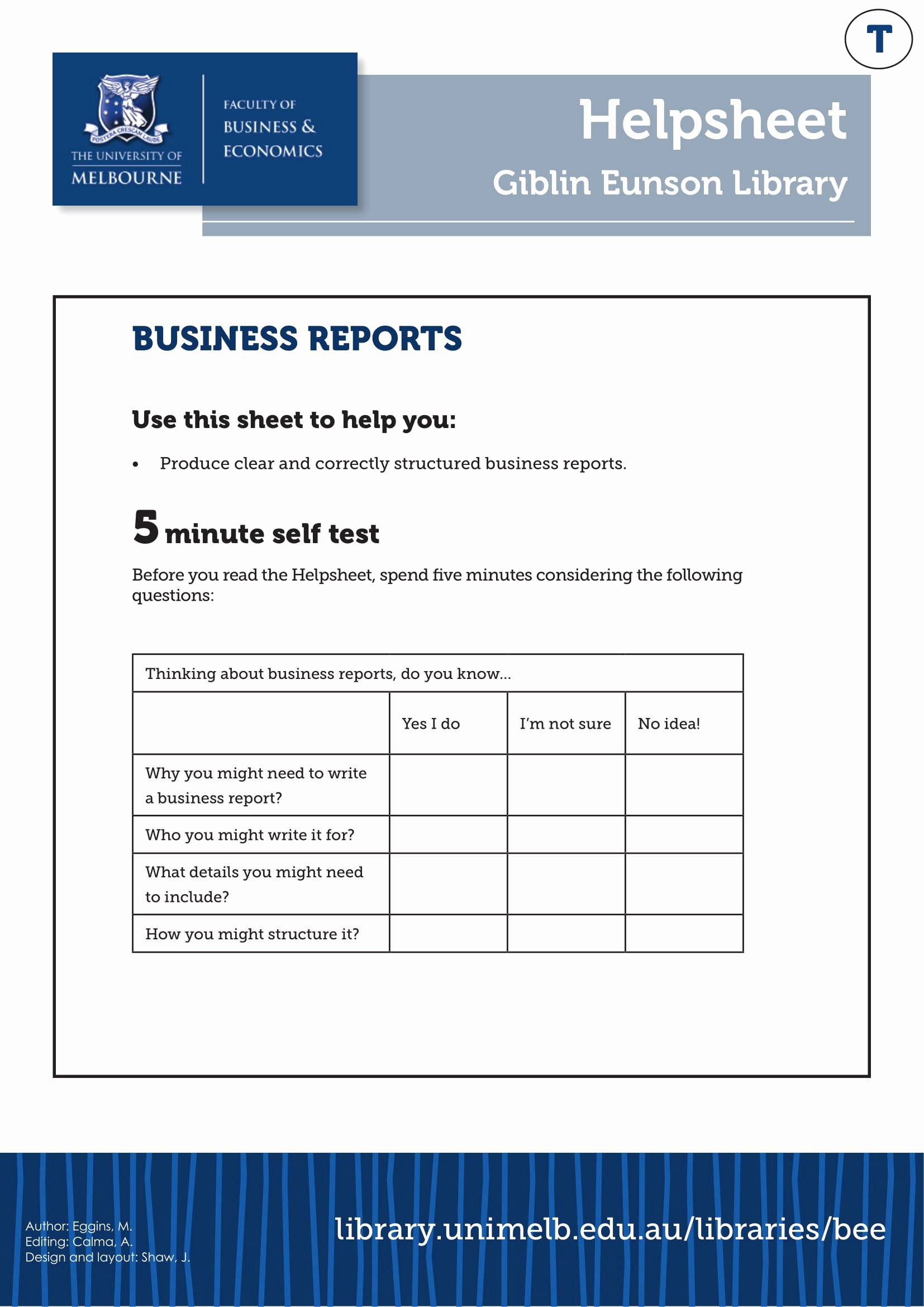 T

POSTERA CRESCAM LAUDE
THE UNIVERSITY OF
MELBOURNE

FACULTY OF
BUSINESS &
ECONOMICS

Helpsheet
Giblin Eunson Library

BUSINESS REPORTS

Use this sheet to help you:

• Produce clear and correctly structured business reports.

5 minute self test

Before you read the Helpsheet, spend five minutes considering the following questions:

| Thinking about business reports, do you know... | | | |
|---|---|---|---|
| | Yes I do | I'm not sure | No idea! |
| Why you might need to write a business report? | | | |
| Who you might write it for? | | | |
| What details you might need to include? | | | |
| How you might structure it? | | | |

Author: Eggins, M.
Editing: Calma, A.
Design and layout: Shaw, J.

library.unimelb.edu.au/libraries/bee